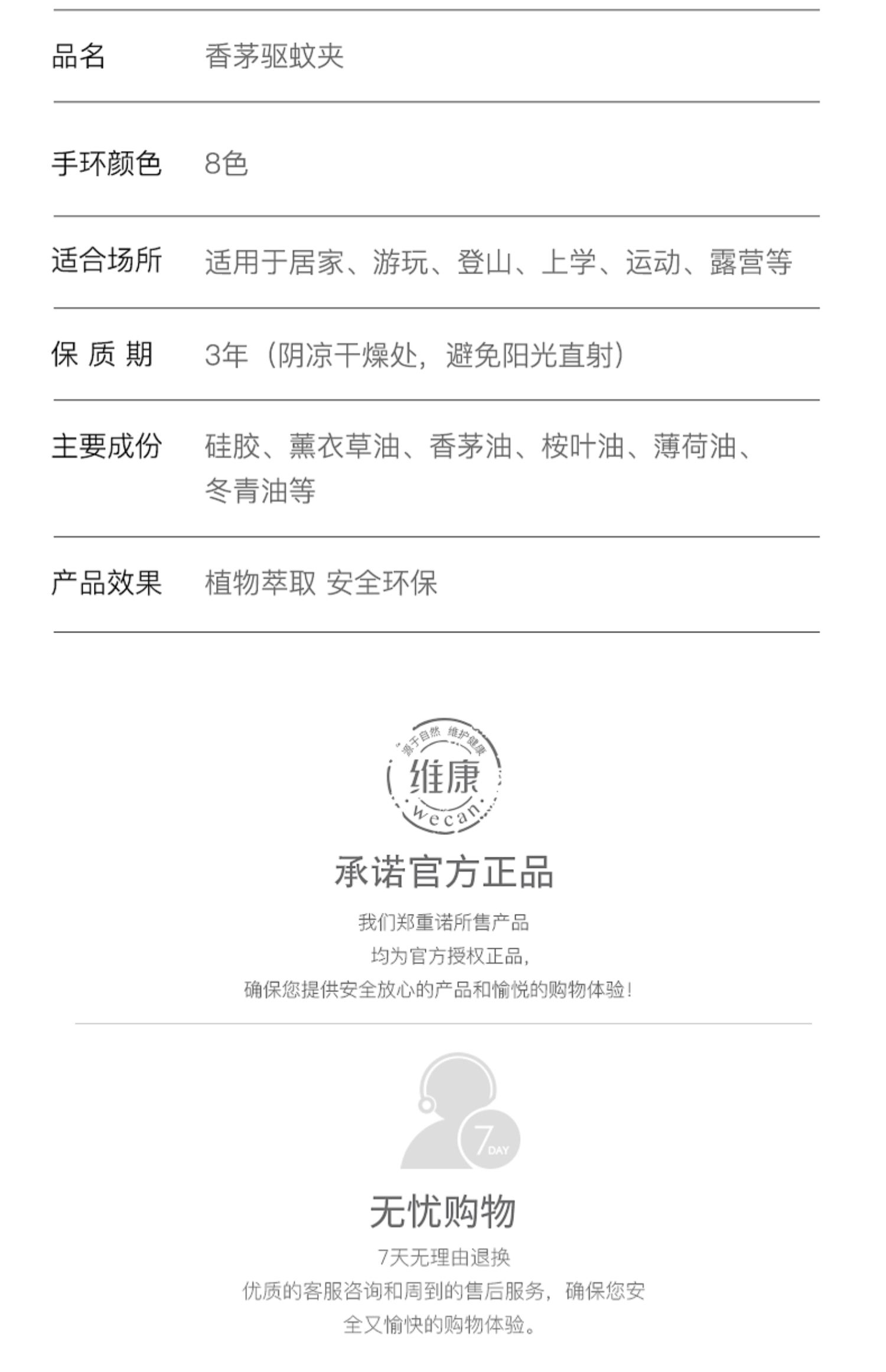 | 品名 | 香茅驱蚊夹 |
|---|---|
| 手环颜色 | 8色 |
| 适合场所 | 适用于居家、游玩、登山、上学、运动、露营等 |
| 保 质 期 | 3年（阴凉干燥处，避免阳光直射） |
| 主要成份 | 硅胶、薰衣草油、香茅油、桉叶油、薄荷油、冬青油等 |
| 产品效果 | 植物萃取 安全环保 |

源于自然 维护健康
维康
wecan

承诺官方正品

我们郑重诺所售产品
均为官方授权正品，
确保您提供安全放心的产品和愉悦的购物体验！

7 DAY

无忧购物

7天无理由退换
优质的客服咨询和周到的售后服务，确保您安全又愉快的购物体验。